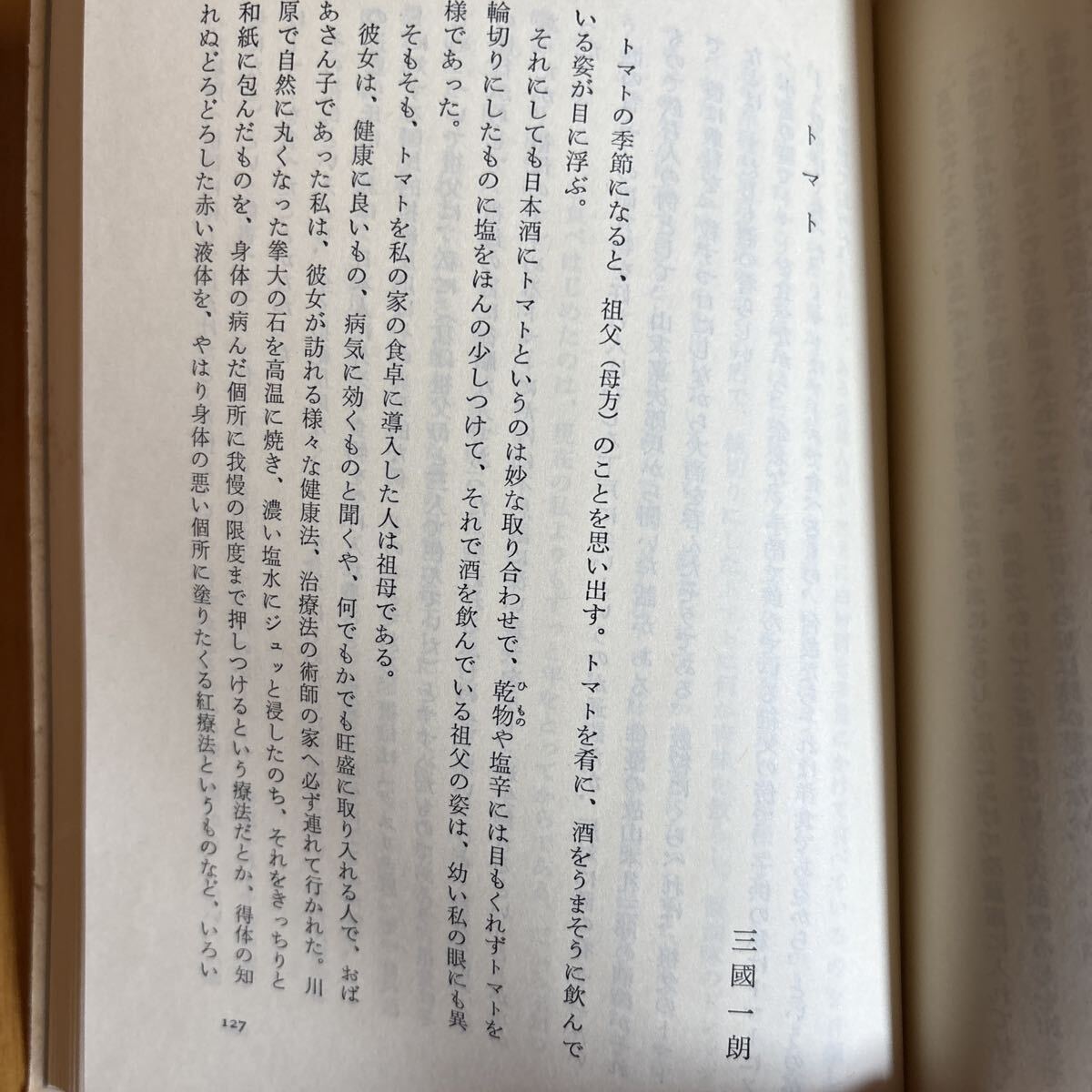 トマト

三國一朗

トマトの季節になると、祖父（母方）のことを思い出す。トマトを肴に、酒をうまそうに飲んでいる姿が目に浮ぶ。

それにしても日本酒にトマトというのは妙な取り合わせで、乾物や塩辛には目もくれずトマトを輪切りにしたものに塩をほんの少しつけて、それで酒を飲んでいる祖父の姿は、幼い私の眼にも異様であった。

そもそも、トマトを私の家の食卓に導入した人は祖母である。

彼女は、健康に良いもの、病気に効くものと聞くや、何でもかでも旺盛に取り入れる人で、おばあさん子であった私は、彼女が訪れる様々な健康法、治療法の術師の家へ必ず連れて行かれた。川原で自然に丸くなった拳大の石を高温に焼き、濃い塩水にジュッと浸したのち、それをきっちりと和紙に包んだものを、身体の病んだ個所に我慢の限度まで押しつけるという療法だとか、得体の知れぬどろどろした赤い液体を、やはり身体の悪い個所に塗りたくる紅療法というものなど、いろい

127